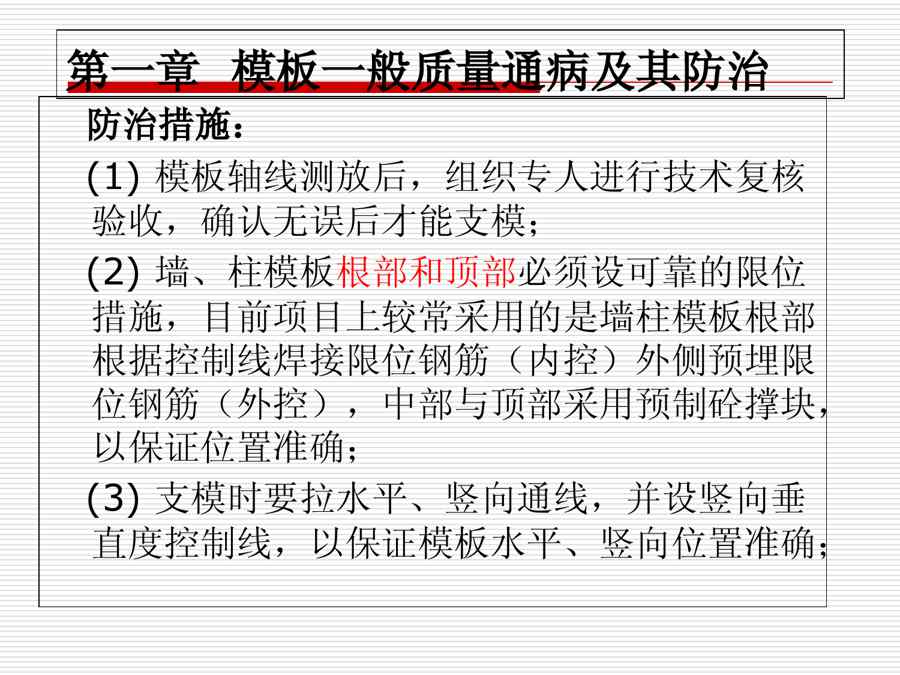 第一章 模板一般质量通病及其防治

防治措施：

(1)模板轴线测放后，组织专人进行技术复核验收，确认无误后才能支模；

(2)墙、柱模板根部和顶部必须设可靠的限位措施，目前项目上较常采用的是墙柱模板根部根据控制线焊接限位钢筋（内控）外侧预埋限位钢筋（外控），中部与顶部采用预制砼撑块，以保证位置准确；

(3)支模时要拉水平、竖向通线，并设竖向垂直度控制线，以保证模板水平、竖向位置准确；